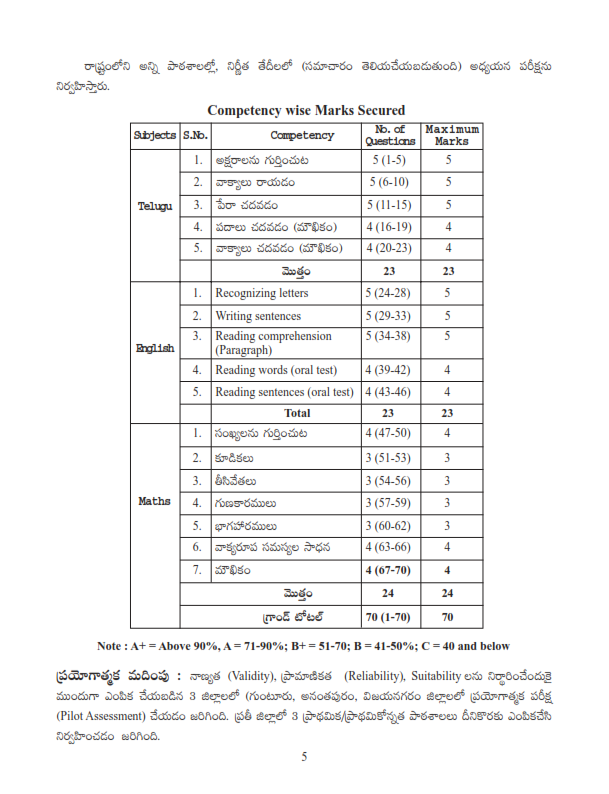 రాష్ట్రంలోని అన్ని పాఠశాలల్లో, నిర్ణీత తేదీలలో (సమాచారం తెలియచేయబడుతుంది) అధ్యయన పరీక్షను నిర్వహిస్తారు.

Competency wise Marks Secured

| Subjects | S.No. | Competency | No. of Questions | Maximum Marks |
|---|---|---|---|---|
| Telugu | 1. | అక్షరాలను గుర్తించుట | 5 (1-5) | 5 |
| | 2. | వాక్యాలు రాయడం | 5 (6-10) | 5 |
| | 3. | పేరా చదవడం | 5 (11-15) | 5 |
| | 4. | పదాలు చదవడం (మౌఖికం) | 4 (16-19) | 4 |
| | 5. | వాక్యాలు చదవడం (మౌఖికం) | 4 (20-23) | 4 |
| | | మొత్తం | 23 | 23 |
| English | 1. | Recognizing letters | 5 (24-28) | 5 |
| | 2. | Writing sentences | 5 (29-33) | 5 |
| | 3. | Reading comprehension (Paragraph) | 5 (34-38) | 5 |
| | 4. | Reading words (oral test) | 4 (39-42) | 4 |
| | 5. | Reading sentences (oral test) | 4 (43-46) | 4 |
| | | Total | 23 | 23 |
| Maths | 1. | సంఖ్యలను గుర్తించుట | 4 (47-50) | 4 |
| | 2. | కూడికలు | 3 (51-53) | 3 |
| | 3. | తీసివేతలు | 3 (54-56) | 3 |
| | 4. | గుణకారములు | 3 (57-59) | 3 |
| | 5. | భాగహారములు | 3 (60-62) | 3 |
| | 6. | వాక్యరూప సమస్యల సాధన | 4 (63-66) | 4 |
| | 7. | మౌఖికం | 4 (67-70) | 4 |
| | | మొత్తం | 24 | 24 |
| | | గ్రాండ్ టోటల్ | 70 (1-70) | 70 |

Note : A+ = Above 90%, A = 71-90%; B+ = 51-70; B = 41-50%; C = 40 and below

ప్రయోగాత్మక మదింపు : నాణ్యత (Validity), ప్రామాణికత (Reliability), Suitability లను నిర్ధారించేందుకై ముందుగా ఎంపిక చేయబడిన 3 జిల్లాలలో (గుంటూరు, అనంతపురం, విజయనగరం జిల్లాలలో ప్రయోగాత్మక పరీక్ష (Pilot Assessment) చేయడం జరిగింది. ప్రతీ జిల్లాలో 3 ప్రాథమిక/ప్రాథమికోన్నత పాఠశాలలు దీనికొరకు ఎంపికచేసి నిర్వహించడం జరిగింది.

5